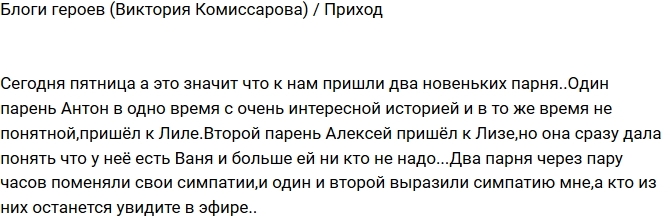 Блоги героев (Виктория Комиссарова) / Приход

Сегодня пятница а это значит что к нам пришли два новеньких парня..Один парень Антон в одно время с очень интересной историей и в то же время не понятной,пришёл к Лиле.Второй парень Алексей пришёл к Лизе,но она сразу дала понять что у неё есть Ваня и больше ей ни кто не надо...Два парня через пару часов поменяли свои симпатии,и один и второй выразили симпатию мне,а кто из них останется увидите в эфире..